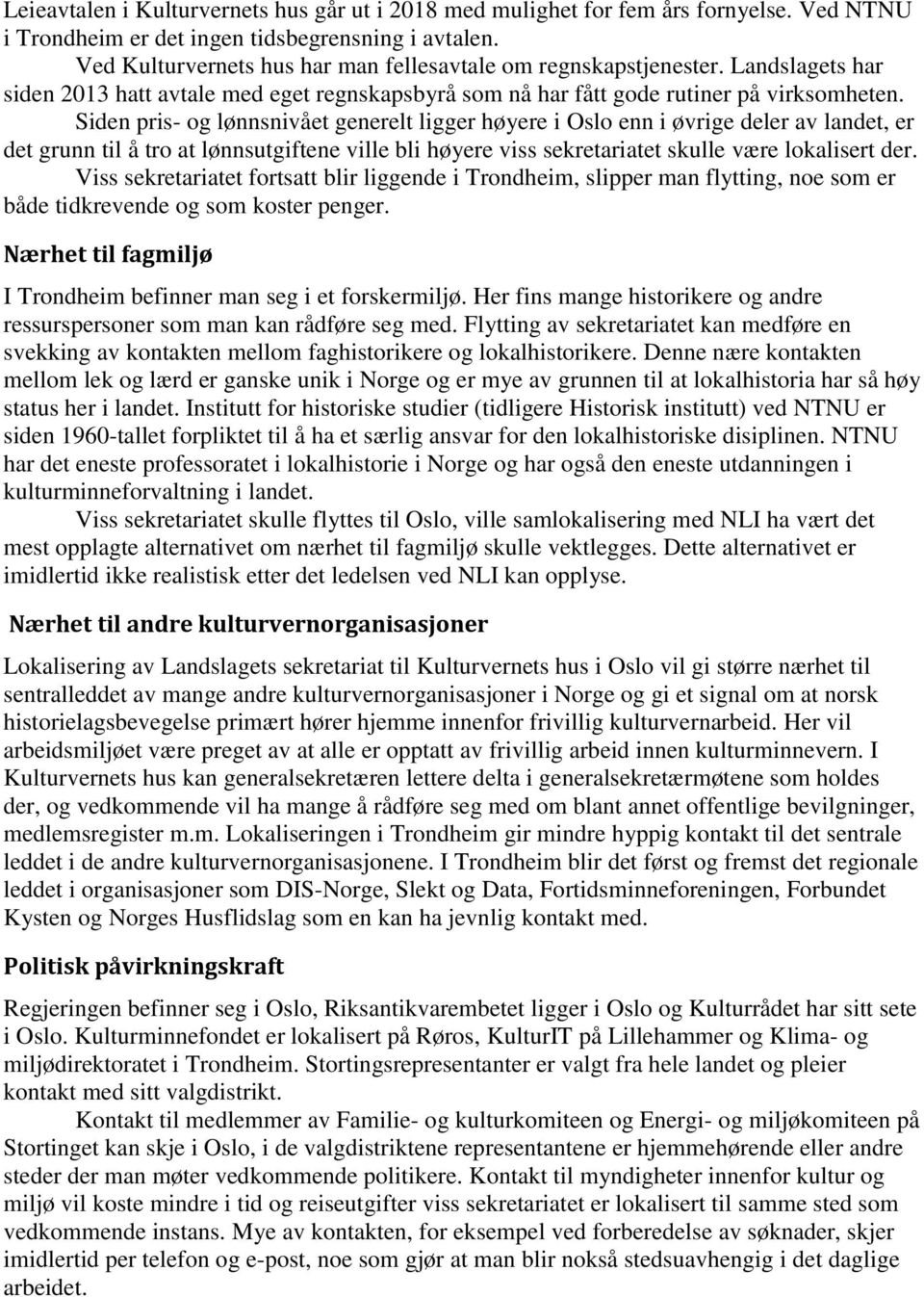 Leieavtalen i Kulturvernets hus går ut i 2018 med mulighet for fem års fornyelse. Ved NTNU i Trondheim er det ingen tidsbegrensning i avtalen.

Ved Kulturvernets hus har man fellesavtale om regnskapstjenester. Landslagets har siden 2013 hatt avtale med eget regnskapsbyrå som nå har fått gode rutiner på virksomheten.

Siden pris- og lønnsnivået generelt ligger høyere i Oslo enn i øvrige deler av landet, er det grunn til å tro at lønnsutgiftene ville bli høyere viss sekretariatet skulle være lokalisert der.

Viss sekretariatet fortsatt blir liggende i Trondheim, slipper man flytting, noe som er både tidkrevende og som koster penger.

Nærhet til fagmiljø

I Trondheim befinner man seg i et forskermiljø. Her fins mange historikere og andre ressurspersoner som man kan rådføre seg med. Flytting av sekretariatet kan medføre en svekking av kontakten mellom faghistorikere og lokalhistorikere. Denne nære kontakten mellom lek og lærd er ganske unik i Norge og er mye av grunnen til at lokalhistoria har så høy status her i landet. Institutt for historiske studier (tidligere Historisk institutt) ved NTNU er siden 1960-tallet forpliktet til å ha et særlig ansvar for den lokalhistoriske disiplinen. NTNU har det eneste professoratet i lokalhistorie i Norge og har også den eneste utdanningen i kulturminneforvaltning i landet.

Viss sekretariatet skulle flyttes til Oslo, ville samlokalisering med NLI ha vært det mest opplagte alternativet om nærhet til fagmiljø skulle vektlegges. Dette alternativet er imidlertid ikke realistisk etter det ledelsen ved NLI kan opplyse.

Nærhet til andre kulturvernorganisasjoner

Lokalisering av Landslagets sekretariat til Kulturvernets hus i Oslo vil gi større nærhet til sentralleddet av mange andre kulturvernorganisasjoner i Norge og gi et signal om at norsk historielagsbevegelse primært hører hjemme innenfor frivillig kulturvernarbeid. Her vil arbeidsmiljøet være preget av at alle er opptatt av frivillig arbeid innen kulturminnevern. I Kulturvernets hus kan generalsekretæren lettere delta i generalsekretærmøtene som holdes der, og vedkommende vil ha mange å rådføre seg med om blant annet offentlige bevilgninger, medlemsregister m.m. Lokaliseringen i Trondheim gir mindre hyppig kontakt til det sentrale leddet i de andre kulturvernorganisasjonene. I Trondheim blir det først og fremst det regionale leddet i organisasjoner som DIS-Norge, Slekt og Data, Fortidsminneforeningen, Forbundet Kysten og Norges Husflidslag som en kan ha jevnlig kontakt med.

Politisk påvirkningskraft

Regjeringen befinner seg i Oslo, Riksantikvarembetet ligger i Oslo og Kulturrådet har sitt sete i Oslo. Kulturminnefondet er lokalisert på Røros, KulturIT på Lillehammer og Klima- og miljødirektoratet i Trondheim. Stortingsrepresentanter er valgt fra hele landet og pleier kontakt med sitt valgdistrikt.

Kontakt til medlemmer av Familie- og kulturkomiteen og Energi- og miljøkomiteen på Stortinget kan skje i Oslo, i de valgdistriktene representantene er hjemmehørende eller andre steder der man møter vedkommende politikere. Kontakt til myndigheter innenfor kultur og miljø vil koste mindre i tid og reiseutgifter viss sekretariatet er lokalisert til samme sted som vedkommende instans. Mye av kontakten, for eksempel ved forberedelse av søknader, skjer imidlertid per telefon og e-post, noe som gjør at man blir nokså stedsuavhengig i det daglige arbeidet.